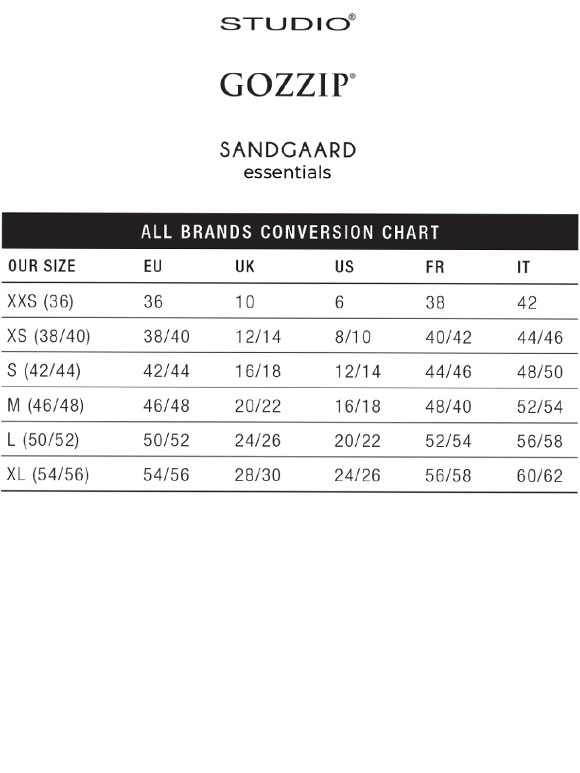 STUDIO®

GOZZIP®

SANDGAARD
essentials

ALL BRANDS CONVERSION CHART

| OUR SIZE | EU | UK | US | FR | IT |
|---|---|---|---|---|---|
| XXS (36) | 36 | 10 | 6 | 38 | 42 |
| XS (38/40) | 38/40 | 12/14 | 8/10 | 40/42 | 44/46 |
| S (42/44) | 42/44 | 16/18 | 12/14 | 44/46 | 48/50 |
| M (46/48) | 46/48 | 20/22 | 16/18 | 48/40 | 52/54 |
| L (50/52) | 50/52 | 24/26 | 20/22 | 52/54 | 56/58 |
| XL (54/56) | 54/56 | 28/30 | 24/26 | 56/58 | 60/62 |